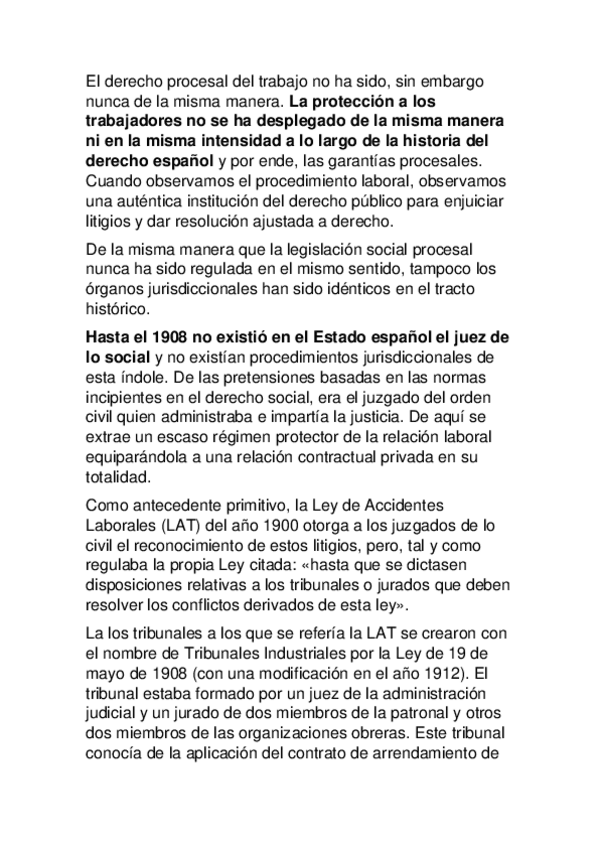 El derecho procesal del trabajo no ha sido, sin embargo nunca de la misma manera. La protección a los trabajadores no se ha desplegado de la misma manera ni en la misma intensidad a lo largo de la historia del derecho español y por ende, las garantías procesales. Cuando observamos el procedimiento laboral, observamos una auténtica institución del derecho público para enjuiciar litigios y dar resolución ajustada a derecho.

De la misma manera que la legislación social procesal nunca ha sido regulada en el mismo sentido, tampoco los órganos jurisdiccionales han sido idénticos en el tracto histórico.

Hasta el 1908 no existió en el Estado español el juez de lo social y no existían procedimientos jurisdiccionales de esta índole. De las pretensiones basadas en las normas incipientes en el derecho social, era el juzgado del orden civil quien administraba e impartía la justicia. De aquí se extrae un escaso régimen protector de la relación laboral equiparándola a una relación contractual privada en su totalidad.

Como antecedente primitivo, la Ley de Accidentes Laborales (LAT) del año 1900 otorga a los juzgados de lo civil el reconocimiento de estos litigios, pero, tal y como regulaba la propia Ley citada: «hasta que se dictasen disposiciones relativas a los tribunales o jurados que deben resolver los conflictos derivados de esta ley».

La los tribunales a los que se refería la LAT se crearon con el nombre de Tribunales Industriales por la Ley de 19 de mayo de 1908 (con una modificación en el año 1912). El tribunal estaba formado por un juez de la administración judicial y un jurado de dos miembros de la patronal y otros dos miembros de las organizaciones obreras. Este tribunal conocía de la aplicación del contrato de arrendamiento de